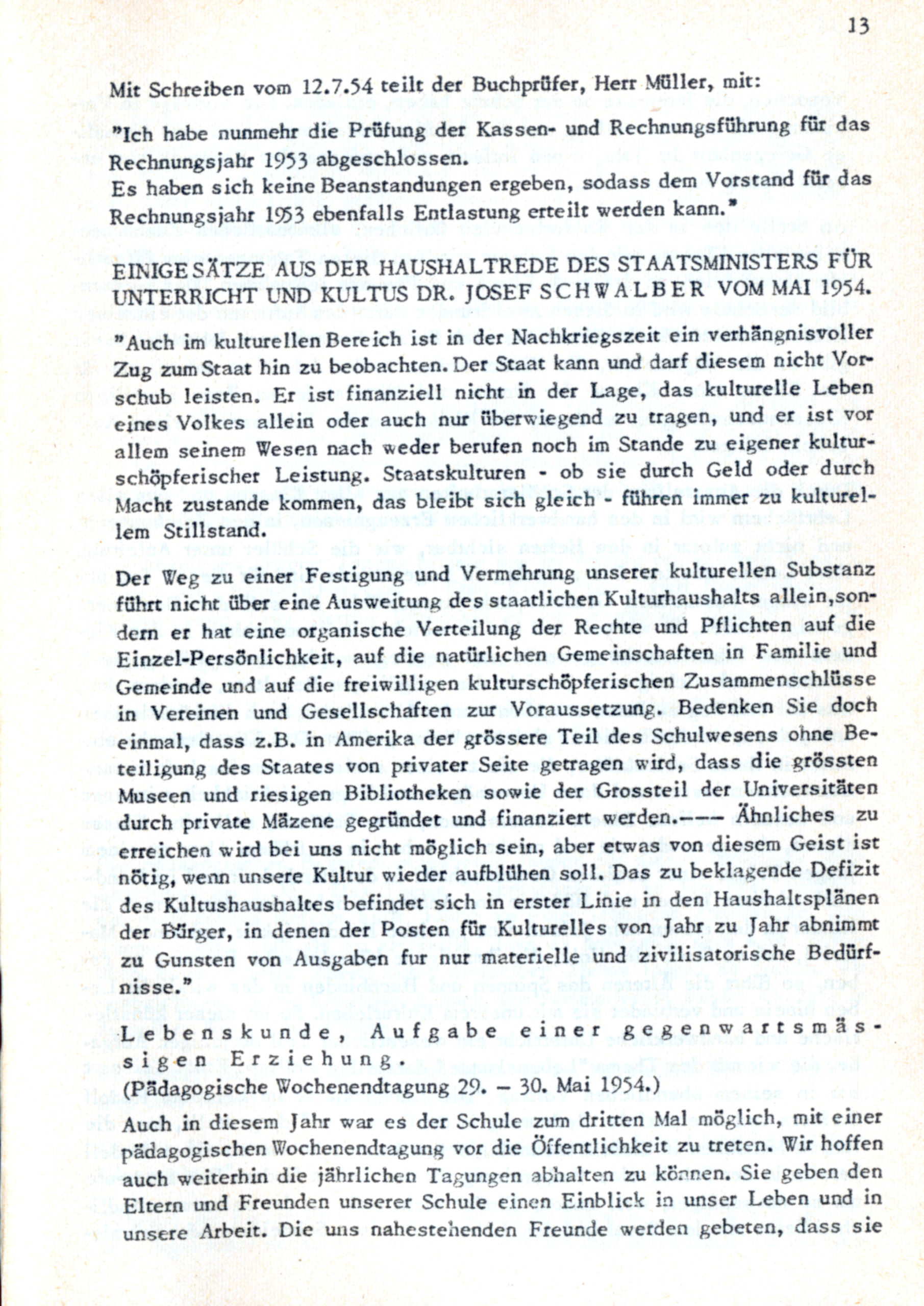 13

Mit Schreiben vom 12.7.54 teilt der Buchprüfer, Herr Müller, mit:

"Ich habe nunmehr die Prüfung der Kassen- und Rechnungsführung für das Rechnungsjahr 1953 abgeschlossen.
Es haben sich keine Beanstandungen ergeben, sodass dem Vorstand für das Rechnungsjahr 1953 ebenfalls Entlastung erteilt werden kann."

EINIGE SÄTZE AUS DER HAUSHALTREDE DES STAATSMINISTERS FÜR UNTERRICHT UND KULTUS DR. JOSEF SCHWALBER VOM MAI 1954.

"Auch im kulturellen Bereich ist in der Nachkriegszeit ein verhängnisvoller Zug zum Staat hin zu beobachten. Der Staat kann und darf diesem nicht Vorschub leisten. Er ist finanziell nicht in der Lage, das kulturelle Leben eines Volkes allein oder auch nur überwiegend zu tragen, und er ist vor allem seinem Wesen nach weder berufen noch im Stande zu eigener kulturschöpferischer Leistung. Staatskulturen - ob sie durch Geld oder durch Macht zustande kommen, das bleibt sich gleich - führen immer zu kulturellem Stillstand.

Der Weg zu einer Festigung und Vermehrung unserer kulturellen Substanz führt nicht über eine Ausweitung des staatlichen Kulturhaushalts allein, sondern er hat eine organische Verteilung der Rechte und Pflichten auf die Einzel-Persönlichkeit, auf die natürlichen Gemeinschaften in Familie und Gemeinde und auf die freiwilligen kulturschöpferischen Zusammenschlüsse in Vereinen und Gesellschaften zur Voraussetzung. Bedenken Sie doch einmal, dass z.B. in Amerika der grössere Teil des Schulwesens ohne Beteiligung des Staates von privater Seite getragen wird, dass die grössten Museen und riesigen Bibliotheken sowie der Grossteil der Universitäten durch private Mäzene gegründet und finanziert werden.--- Ähnliches zu erreichen wird bei uns nicht möglich sein, aber etwas von diesem Geist ist nötig, wenn unsere Kultur wieder aufblühen soll. Das zu beklagende Defizit des Kultushaushaltes befindet sich in erster Linie in den Haushaltsplänen der Bürger, in denen der Posten für Kulturelles von Jahr zu Jahr abnimmt zu Gunsten von Ausgaben fur nur materielle und zivilisatorische Bedürfnisse."

Lebenskunde, Aufgabe einer gegenwartsmässigen Erziehung.
(Pädagogische Wochenendtagung 29. – 30. Mai 1954.)

Auch in diesem Jahr war es der Schule zum dritten Mal möglich, mit einer pädagogischen Wochenendtagung vor die Öffentlichkeit zu treten. Wir hoffen auch weiterhin die jährlichen Tagungen abhalten zu können. Sie geben den Eltern und Freunden unserer Schule einen Einblick in unser Leben und in unsere Arbeit. Die uns nahestehenden Freunde werden gebeten, dass sie